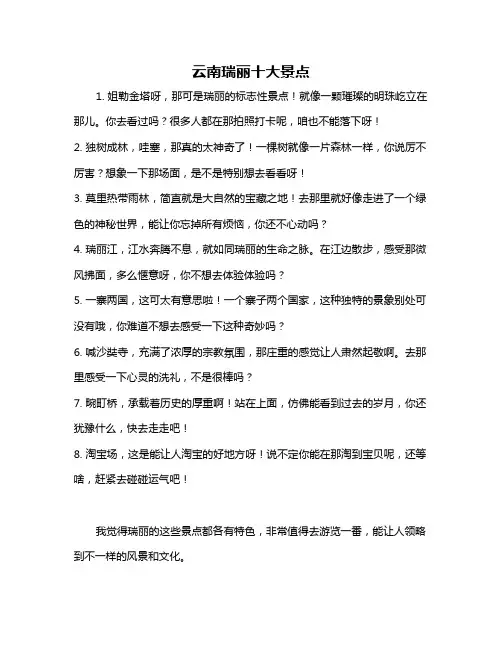 云南瑞丽十大景点

1. 姐勒金塔呀，那可是瑞丽的标志性景点！就像一颗璀璨的明珠屹立在那儿。你去看过吗？很多人都在那拍照打卡呢，咱也不能落下呀！

2. 独树成林，哇塞，那真的太神奇了！一棵树就像一片森林一样，你说厉不厉害？想象一下那场面，是不是特别想去看看呀！

3. 莫里热带雨林，简直就是大自然的宝藏之地！去那里就好像走进了一个绿色的神秘世界，能让你忘掉所有烦恼，你还不心动吗？

4. 瑞丽江，江水奔腾不息，就如同瑞丽的生命之脉。在江边散步，感受那微风拂面，多么惬意呀，你不想去体验体验吗？

5. 一寨两国，这可太有意思啦！一个寨子两个国家，这种独特的景象别处可没有哦，你难道不想去感受一下这种奇妙吗？

6. 喊沙奘寺，充满了浓厚的宗教氛围，那庄重的感觉让人肃然起敬啊。去那里感受一下心灵的洗礼，不是很棒吗？

7. 畹町桥，承载着历史的厚重啊！站在上面，仿佛能看到过去的岁月，你还犹豫什么，快去走走吧！

8. 淘宝场，这是能让人淘宝的好地方呀！说不定你能在那淘到宝贝呢，还等啥，赶紧去碰碰运气吧！

我觉得瑞丽的这些景点都各有特色，非常值得去游览一番，能让人领略到不一样的风景和文化。